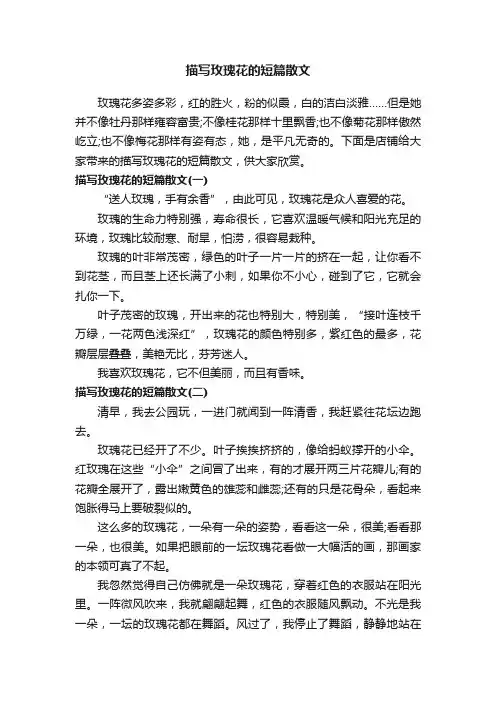 描写玫瑰花的短篇散文

玫瑰花多姿多彩，红的胜火，粉的似霞，白的洁白淡雅……但是她并不像牡丹那样雍容富贵;不像桂花那样十里飘香;也不像菊花那样傲然屹立;也不像梅花那样有姿有态，她，是平凡无奇的。下面是店铺给大家带来的描写玫瑰花的短篇散文，供大家欣赏。

描写玫瑰花的短篇散文(一)

“送人玫瑰，手有余香”，由此可见，玫瑰花是众人喜爱的花。

玫瑰的生命力特别强，寿命很长，它喜欢温暖气候和阳光充足的环境，玫瑰比较耐寒、耐旱，怕涝，很容易栽种。

玫瑰的叶非常茂密，绿色的叶子一片一片的挤在一起，让你看不到花茎，而且茎上还长满了小刺，如果你不小心，碰到了它，它就会扎你一下。

叶子茂密的玫瑰，开出来的花也特别大，特别美，“接叶连枝千万绿，一花两色浅深红”，玫瑰花的颜色特别多，紫红色的最多，花瓣层层叠叠，美艳无比，芬芳迷人。

我喜欢玫瑰花，它不但美丽，而且有香味。

描写玫瑰花的短篇散文(二)

清早，我去公园玩，一进门就闻到一阵清香，我赶紧往花坛边跑去。

玫瑰花已经开了不少。叶子挨挨挤挤的，像给蚂蚁撑开的小伞。红玫瑰在这些“小伞”之间冒了出来，有的才展开两三片花瓣儿;有的花瓣全展开了，露出嫩黄色的雄蕊和雌蕊;还有的只是花骨朵，看起来饱胀得马上要破裂似的。

这么多的玫瑰花，一朵有一朵的姿势，看看这一朵，很美;看看那一朵，也很美。如果把眼前的一坛玫瑰花看做一大幅活的画，那画家的本领可真了不起。

我忽然觉得自己仿佛就是一朵玫瑰花，穿着红色的衣服站在阳光里。一阵微风吹来，我就翩翩起舞，红色的衣服随风飘动。不光是我一朵，一坛的玫瑰花都在舞蹈。风过了，我停止了舞蹈，静静地站在